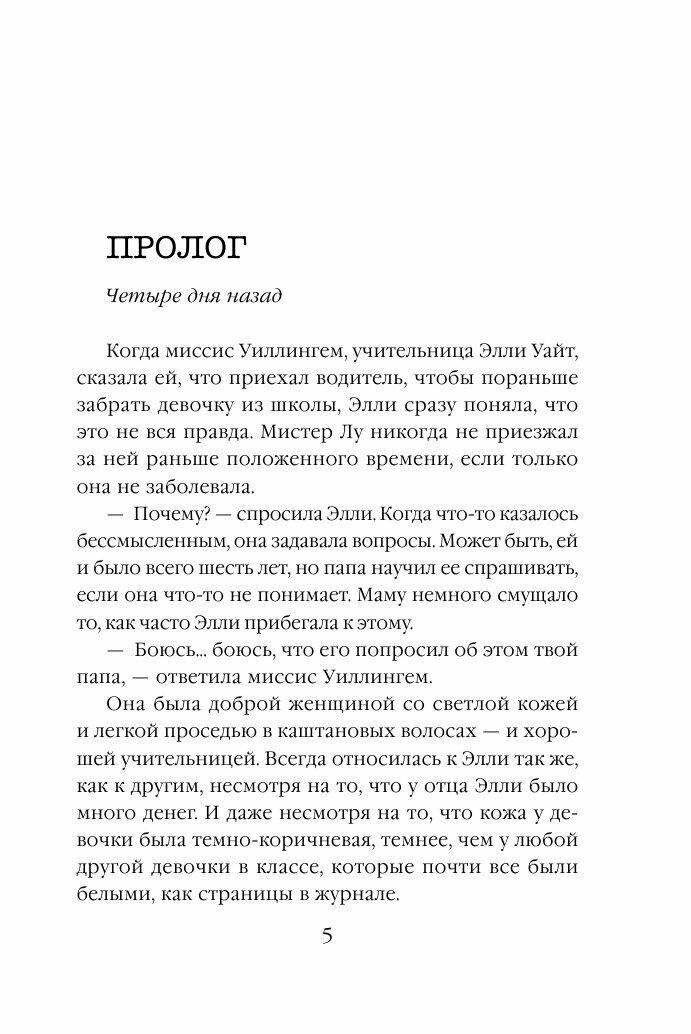 ПРОЛОГ

Четыре дня назад

Когда миссис Уиллингем, учительница Элли Уайт, сказала ей, что приехал водитель, чтобы пораньше забрать девочку из школы, Элли сразу поняла, что это не вся правда. Мистер Лу никогда не приезжал за ней раньше положенного времени, если только она не заболевала.

— Почему? — спросила Элли. Когда что-то казалось бессмысленным, она задавала вопросы. Может быть, ей и было всего шесть лет, но папа научил ее спрашивать, если она что-то не понимает. Маму немного смущало то, как часто Элли прибегала к этому.

— Боюсь... боюсь, что его попросил об этом твой папа, — ответила миссис Уиллингем.

Она была доброй женщиной со светлой кожей и легкой проседью в каштановых волосах — и хорошей учительницей. Всегда относилась к Элли так же, как к другим, несмотря на то, что у отца Элли было много денег. И даже несмотря на то, что кожа у девочки была темно-коричневая, темнее, чем у любой другой девочки в классе, которые почти все были белыми, как страницы в журнале.

5